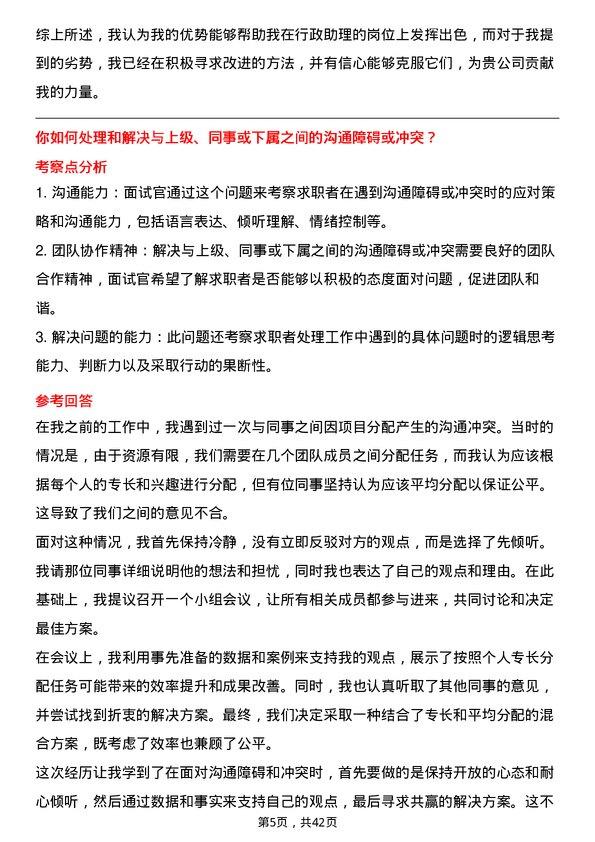 综上所述，我认为我的优势能够帮助我在行政助理的岗位上发挥出色，而对于我提到的劣势，我已经在积极寻求改进的方法，并有信心能够克服它们，为贵公司贡献我的力量。

你如何处理和解决与上级、同事或下属之间的沟通障碍或冲突？

考察点分析

1. 沟通能力：面试官通过这个问题来考察求职者在遇到沟通障碍或冲突时的应对策略和沟通能力，包括语言表达、倾听理解、情绪控制等。

2. 团队协作精神：解决与上级、同事或下属之间的沟通障碍或冲突需要良好的团队合作精神，面试官希望了解求职者是否能够以积极的态度面对问题，促进团队和谐。

3. 解决问题的能力：此问题还考察求职者处理工作中遇到的具体问题时的逻辑思考能力、判断力以及采取行动的果断性。

参考回答

在我之前的工作中，我遇到过一次与同事之间因项目分配产生的沟通冲突。当时的情况是，由于资源有限，我们需要在几个团队成员之间分配任务，而我认为应该根据每个人的专长和兴趣进行分配，但有位同事坚持认为应该平均分配以保证公平。这导致了我们之间的意见不合。

面对这种情况，我首先保持冷静，没有立即反驳对方的观点，而是选择了先倾听。我请那位同事详细说明他的想法和担忧，同时我也表达了自己的观点和理由。在此基础上，我提议召开一个小组会议，让所有相关成员都参与进来，共同讨论和决定最佳方案。

在会议上，我利用事先准备的数据和案例来支持我的观点，展示了按照个人专长分配任务可能带来的效率提升和成果改善。同时，我也认真听取了其他同事的意见，并尝试找到折衷的解决方案。最终，我们决定采取一种结合了专长和平均分配的混合方案，既考虑了效率也兼顾了公平。

这次经历让我学到了在面对沟通障碍和冲突时，首先要做的是保持开放的心态和耐心倾听，然后通过数据和事实来支持自己的观点，最后寻求共赢的解决方案。这不

第5页，共42页